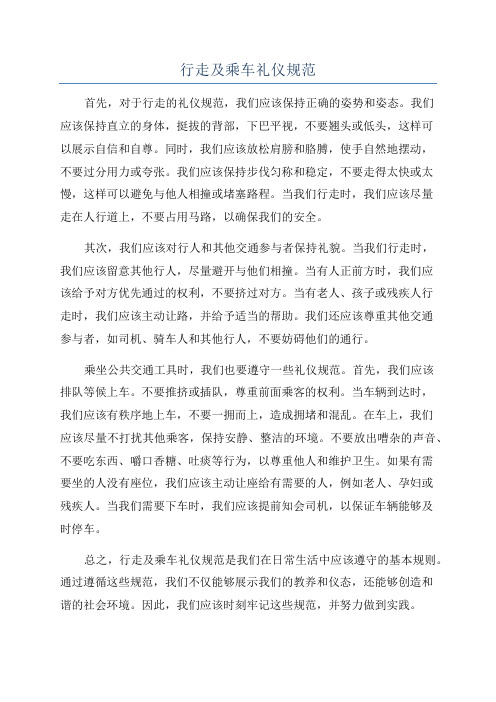 行走及乘车礼仪规范

首先，对于行走的礼仪规范，我们应该保持正确的姿势和姿态。我们应该保持直立的身体，挺拔的背部，下巴平视，不要翘头或低头，这样可以展示自信和自尊。同时，我们应该放松肩膀和胳膊，使手自然地摆动，不要过分用力或夸张。我们应该保持步伐匀称和稳定，不要走得太快或太慢，这样可以避免与他人相撞或堵塞路程。当我们行走时，我们应该尽量走在人行道上，不要占用马路，以确保我们的安全。

其次，我们应该对行人和其他交通参与者保持礼貌。当我们行走时，我们应该留意其他行人，尽量避开与他们相撞。当有人正前方时，我们应该给予对方优先通过的权利，不要挤过对方。当有老人、孩子或残疾人行走时，我们应该主动让路，并给予适当的帮助。我们还应该尊重其他交通参与者，如司机、骑车人和其他行人，不要妨碍他们的通行。

乘坐公共交通工具时，我们也要遵守一些礼仪规范。首先，我们应该排队等候上车。不要推挤或插队，尊重前面乘客的权利。当车辆到达时，我们应该有秩序地上车，不要一拥而上，造成拥堵和混乱。在车上，我们应该尽量不打扰其他乘客，保持安静、整洁的环境。不要放出嘈杂的声音、不要吃东西、嚼口香糖、吐痰等行为，以尊重他人和维护卫生。如果有需要坐的人没有座位，我们应该主动让座给有需要的人，例如老人、孕妇或残疾人。当我们需要下车时，我们应该提前知会司机，以保证车辆能够及时停车。

总之，行走及乘车礼仪规范是我们在日常生活中应该遵守的基本规则。通过遵循这些规范，我们不仅能够展示我们的教养和仪态，还能够创造和谐的社会环境。因此，我们应该时刻牢记这些规范，并努力做到实践。